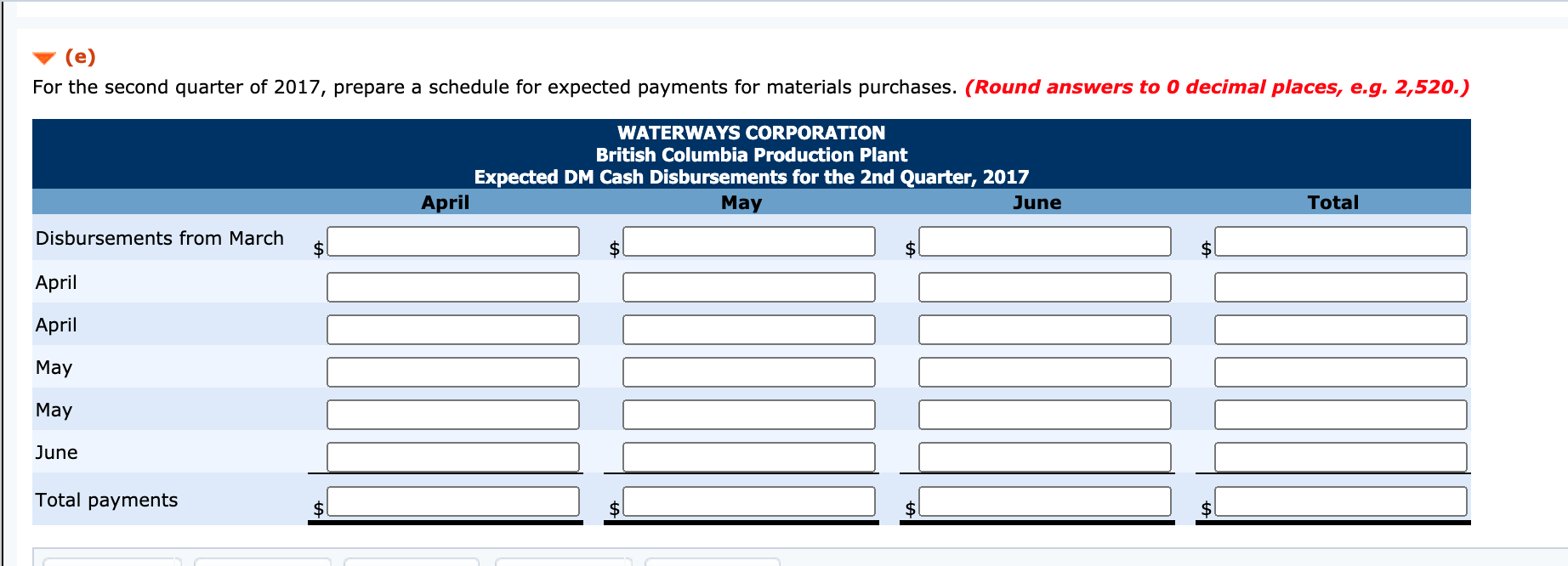 (e)

For the second quarter of 2017, prepare a schedule for expected payments for materials purchases. (Round answers to 0 decimal places, e.g. 2,520.)

WATERWAYS CORPORATION
British Columbia Production Plant
Expected DM Cash Disbursements for the 2nd Quarter, 2017

| | April | May | June | Total |
|---|---|---|---|---|
| Disbursements from March | $ | $ | $ | $ |
| April | | | | |
| April | | | | |
| May | | | | |
| May | | | | |
| June | | | | |
| Total payments | $ | $ | $ | $ |